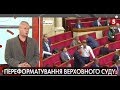 5

ПЕРЕФОРМАТУВАННЯ ВЕРХОВНОГО СУДУ